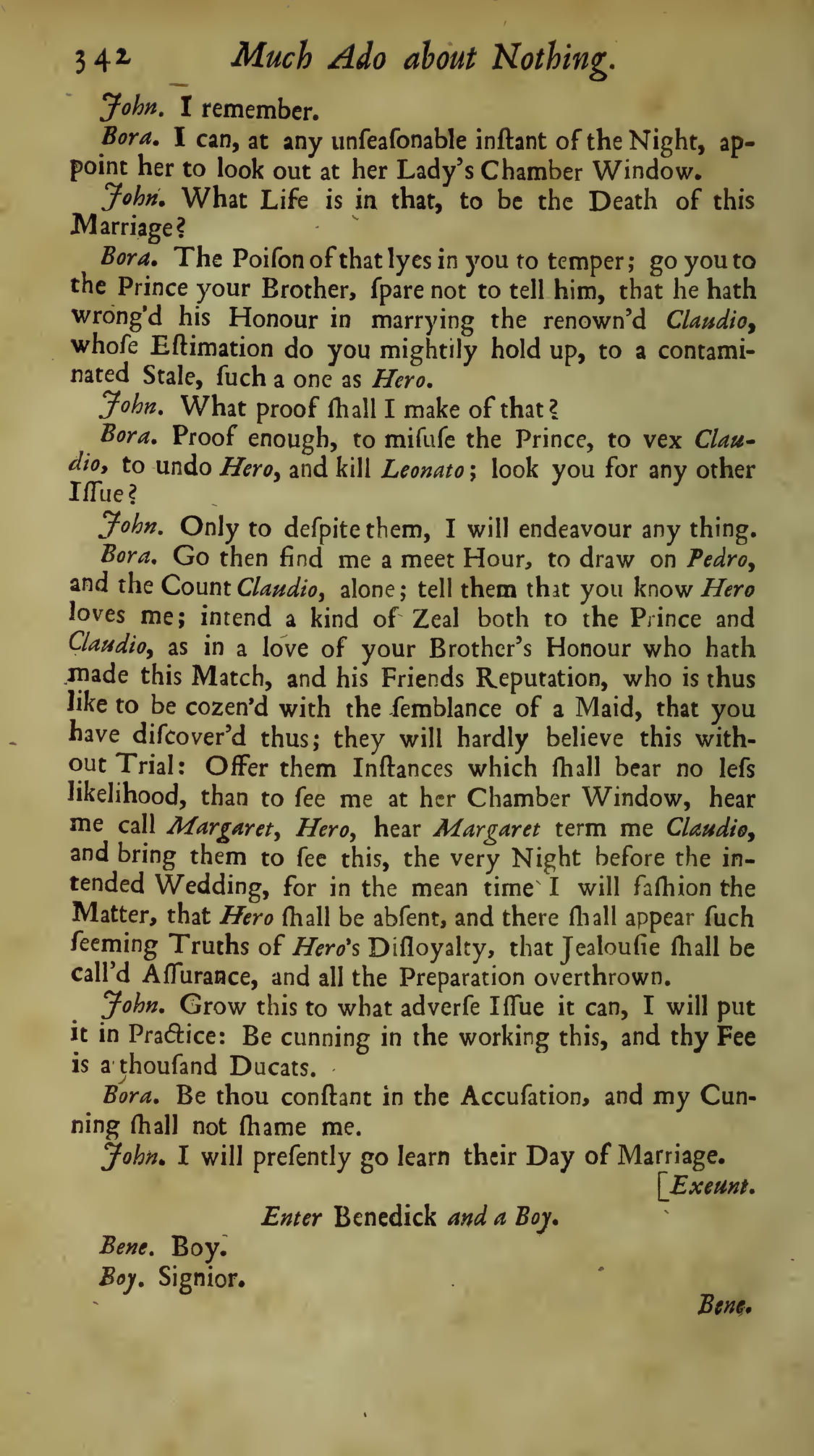 342 Much Ado about Nothing.

John. I remember.

Bora. I can, at any unſeaſonable inſtant of the Night, appoint her to look out at her Lady's Chamber Window.

John. What Life is in that, to be the Death of this Marriage?

Bora. The Poiſon of that lyes in you to temper; go you to the Prince your Brother, ſpare not to tell him, that he hath wrong'd his Honour in marrying the renown'd Claudio, whoſe Eſtimation do you mightily hold up, to a contaminated Stale, ſuch a one as Hero.

John. What proof ſhall I make of that?

Bora. Proof enough, to miſuſe the Prince, to vex Claudio, to undo Hero, and kill Leonato; look you for any other Iſſue?

John. Only to deſpite them, I will endeavour any thing.

Bora. Go then find me a meet Hour, to draw on Pedro, and the Count Claudio, alone; tell them that you know Hero loves me; intend a kind of Zeal both to the Prince and Claudio, as in a love of your Brother's Honour who hath made this Match, and his Friends Reputation, who is thus like to be cozen'd with the ſemblance of a Maid, that you have diſcover'd thus; they will hardly believe this without Trial: Offer them Inſtances which ſhall bear no leſs likelihood, than to ſee me at her Chamber Window, hear me call Margaret, Hero, hear Margaret term me Claudio, and bring them to ſee this, the very Night before the intended Wedding, for in the mean time I will faſhion the Matter, that Hero ſhall be abſent, and there ſhall appear ſuch ſeeming Truths of Hero's Diſloyalty, that Jealouſie ſhall be call'd Aſſurance, and all the Preparation overthrown.

John. Grow this to what adverſe Iſſue it can, I will put it in Practice: Be cunning in the working this, and thy Fee is a thouſand Ducats.

Bora. Be thou conſtant in the Accuſation, and my Cunning ſhall not ſhame me.

John. I will preſently go learn their Day of Marriage.
[Exeunt.

Enter Benedick and a Boy.

Bene. Boy.

Boy. Signior.

Bene.